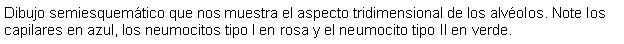 Dibujo semiesquemático que nos muestra el aspecto tridimensional de los alvéolos. Note los capilares en azul, los neumocitos tipo I en rosa y el neumocito tipo II en verde.